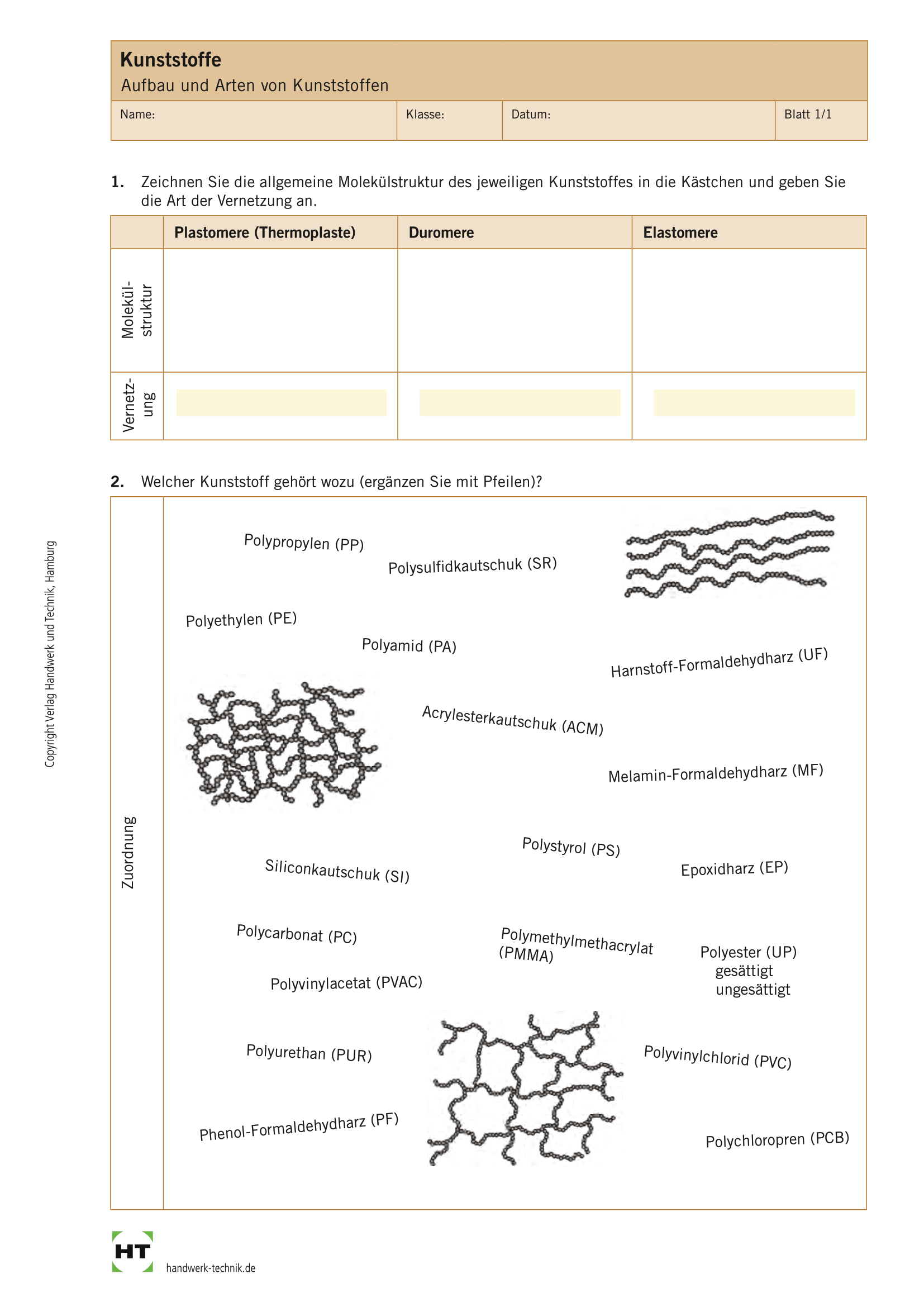 Kunststoffe
Aufbau und Arten von Kunststoffen

| Name: | Klasse: | Datum: | Blatt 1/1 |
|---|---|---|---|

1. Zeichnen Sie die allgemeine Molekülstruktur des jeweiligen Kunststoffes in die Kästchen und geben Sie die Art der Vernetzung an.

| | Plastomere (Thermoplaste) | Duromere | Elastomere |
|---|---|---|---|
| Molekülstruktur | | | |
| Vernetzung | | | |

2. Welcher Kunststoff gehört wozu (ergänzen Sie mit Pfeilen)?

Zuordnung

Polypropylen (PP)
Polysulfidkautschuk (SR)
Polyethylen (PE)
Polyamid (PA)
Harnstoff-Formaldehydharz (UF)
Acrylesterkautschuk (ACM)
Melamin-Formaldehydharz (MF)
Polystyrol (PS)
Siliconkautschuk (SI)
Epoxidharz (EP)
Polycarbonat (PC)
Polymethylmethacrylat (PMMA)
Polyester (UP) gesättigt ungesättigt
Polyvinylacetat (PVAC)
Polyurethan (PUR)
Polyvinylchlorid (PVC)
Phenol-Formaldehydharz (PF)
Polychloropren (PCB)

Copyright Verlag Handwerk und Technik, Hamburg

HT handwerk-technik.de